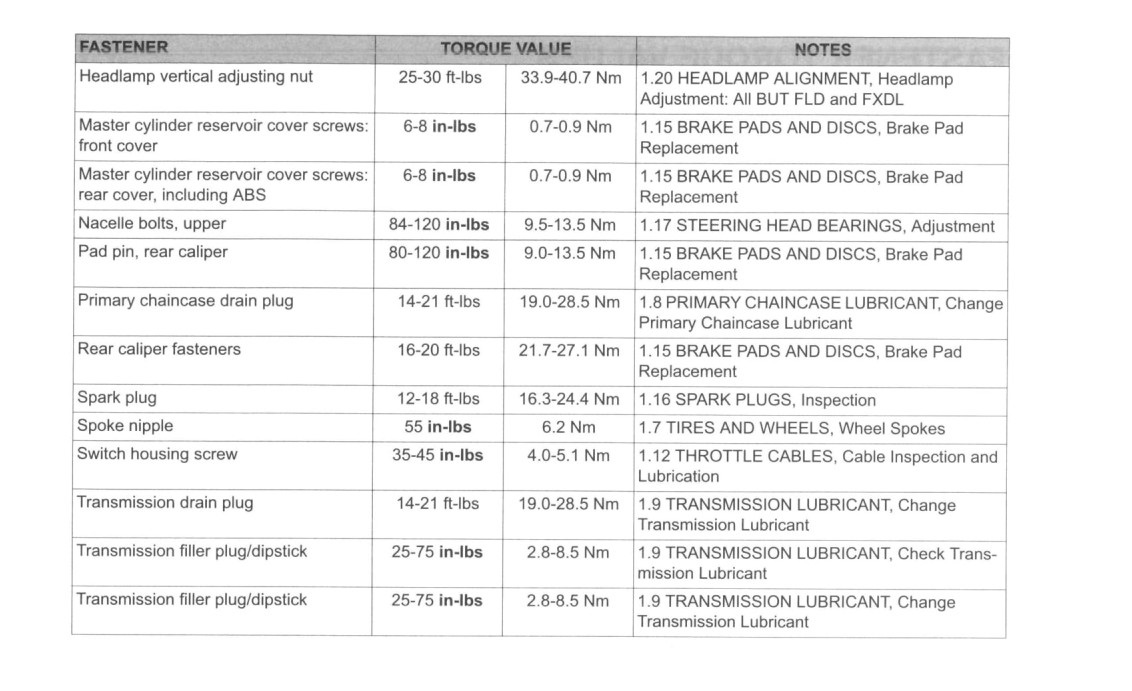 | FASTENER | TORQUE VALUE | | NOTES |
|---|---|---|---|
| Headlamp vertical adjusting nut | 25-30 ft-lbs | 33.9-40.7 Nm | 1.20 HEADLAMP ALIGNMENT, Headlamp Adjustment: All BUT FLD and FXDL |
| Master cylinder reservoir cover screws: front cover | 6-8 **in-lbs** | 0.7-0.9 Nm | 1.15 BRAKE PADS AND DISCS, Brake Pad Replacement |
| Master cylinder reservoir cover screws: rear cover, including ABS | 6-8 **in-lbs** | 0.7-0.9 Nm | 1.15 BRAKE PADS AND DISCS, Brake Pad Replacement |
| Nacelle bolts, upper | 84-120 **in-lbs** | 9.5-13.5 Nm | 1.17 STEERING HEAD BEARINGS, Adjustment |
| Pad pin, rear caliper | 80-120 **in-lbs** | 9.0-13.5 Nm | 1.15 BRAKE PADS AND DISCS, Brake Pad Replacement |
| Primary chaincase drain plug | 14-21 ft-lbs | 19.0-28.5 Nm | 1.8 PRIMARY CHAINCASE LUBRICANT, Change Primary Chaincase Lubricant |
| Rear caliper fasteners | 16-20 ft-lbs | 21.7-27.1 Nm | 1.15 BRAKE PADS AND DISCS, Brake Pad Replacement |
| Spark plug | 12-18 ft-lbs | 16.3-24.4 Nm | 1.16 SPARK PLUGS, Inspection |
| Spoke nipple | 55 **in-lbs** | 6.2 Nm | 1.7 TIRES AND WHEELS, Wheel Spokes |
| Switch housing screw | 35-45 **in-lbs** | 4.0-5.1 Nm | 1.12 THROTTLE CABLES, Cable Inspection and Lubrication |
| Transmission drain plug | 14-21 ft-lbs | 19.0-28.5 Nm | 1.9 TRANSMISSION LUBRICANT, Change Transmission Lubricant |
| Transmission filler plug/dipstick | 25-75 **in-lbs** | 2.8-8.5 Nm | 1.9 TRANSMISSION LUBRICANT, Check Transmission Lubricant |
| Transmission filler plug/dipstick | 25-75 **in-lbs** | 2.8-8.5 Nm | 1.9 TRANSMISSION LUBRICANT, Change Transmission Lubricant |